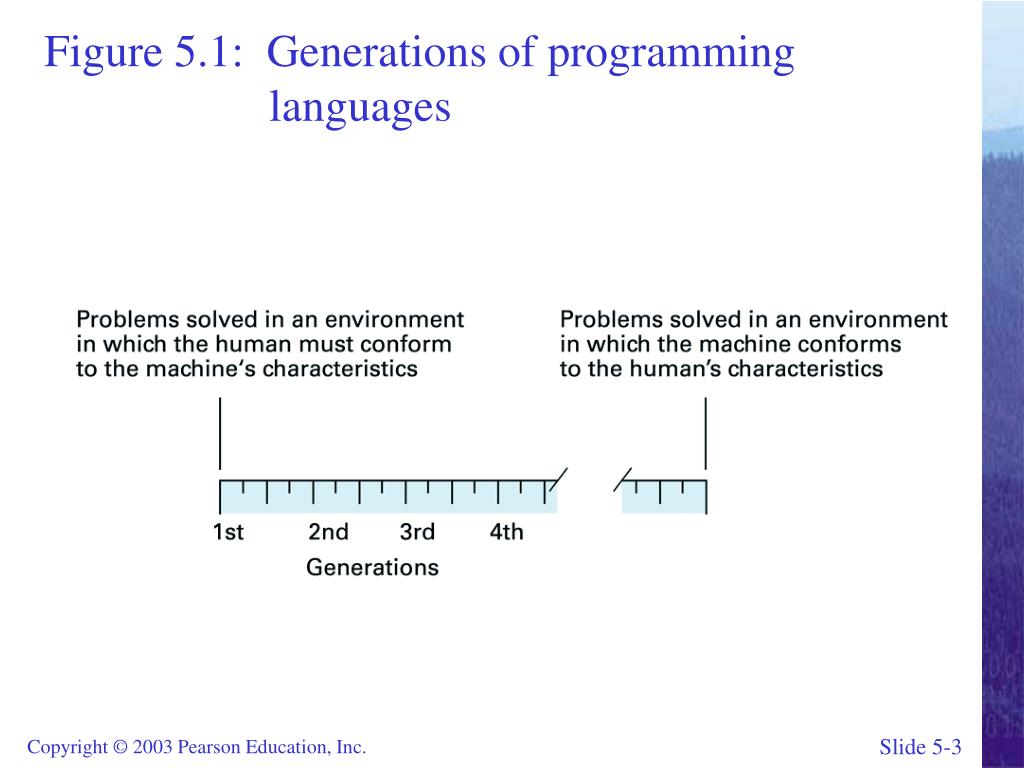 Figure 5.1: Generations of programming languages

Problems solved in an environment in which the human must conform to the machine's characteristics

Problems solved in an environment in which the machine conforms to the human's characteristics

1st
2nd
3rd
4th
Generations

Copyright © 2003 Pearson Education, Inc.

Slide 5-3